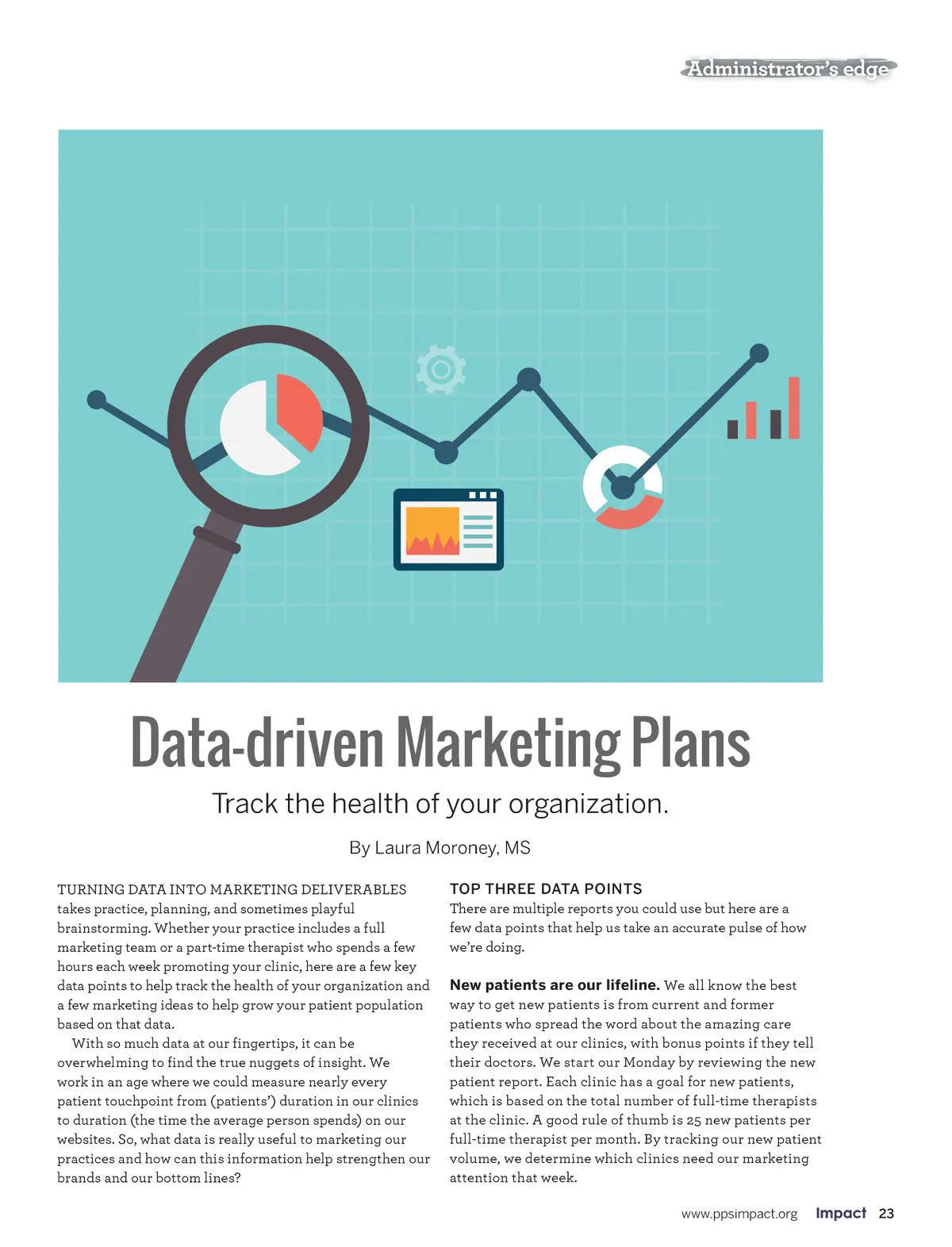 Administrator's edge

Data-driven Marketing Plans

Track the health of your organization.

By Laura Moroney, MS

TURNING DATA INTO MARKETING DELIVERABLES takes practice, planning, and sometimes playful brainstorming. Whether your practice includes a full marketing team or a part-time therapist who spends a few hours each week promoting your clinic, here are a few key data points to help track the health of your organization and a few marketing ideas to help grow your patient population based on that data.

With so much data at our fingertips, it can be overwhelming to find the true nuggets of insight. We work in an age where we could measure nearly every patient touchpoint from (patients') duration in our clinics to duration (the time the average person spends) on our websites. So, what data is really useful to marketing our practices and how can this information help strengthen our brands and our bottom lines?

TOP THREE DATA POINTS

There are multiple reports you could use but here are a few data points that help us take an accurate pulse of how we're doing.

New patients are our lifeline. We all know the best way to get new patients is from current and former patients who spread the word about the amazing care they received at our clinics, with bonus points if they tell their doctors. We start our Monday by reviewing the new patient report. Each clinic has a goal for new patients, which is based on the total number of full-time therapists at the clinic. A good rule of thumb is 25 new patients per full-time therapist per month. By tracking our new patient volume, we determine which clinics need our marketing attention that week.

www.ppsimpact.org Impact 23